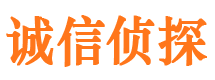 诚信侦探